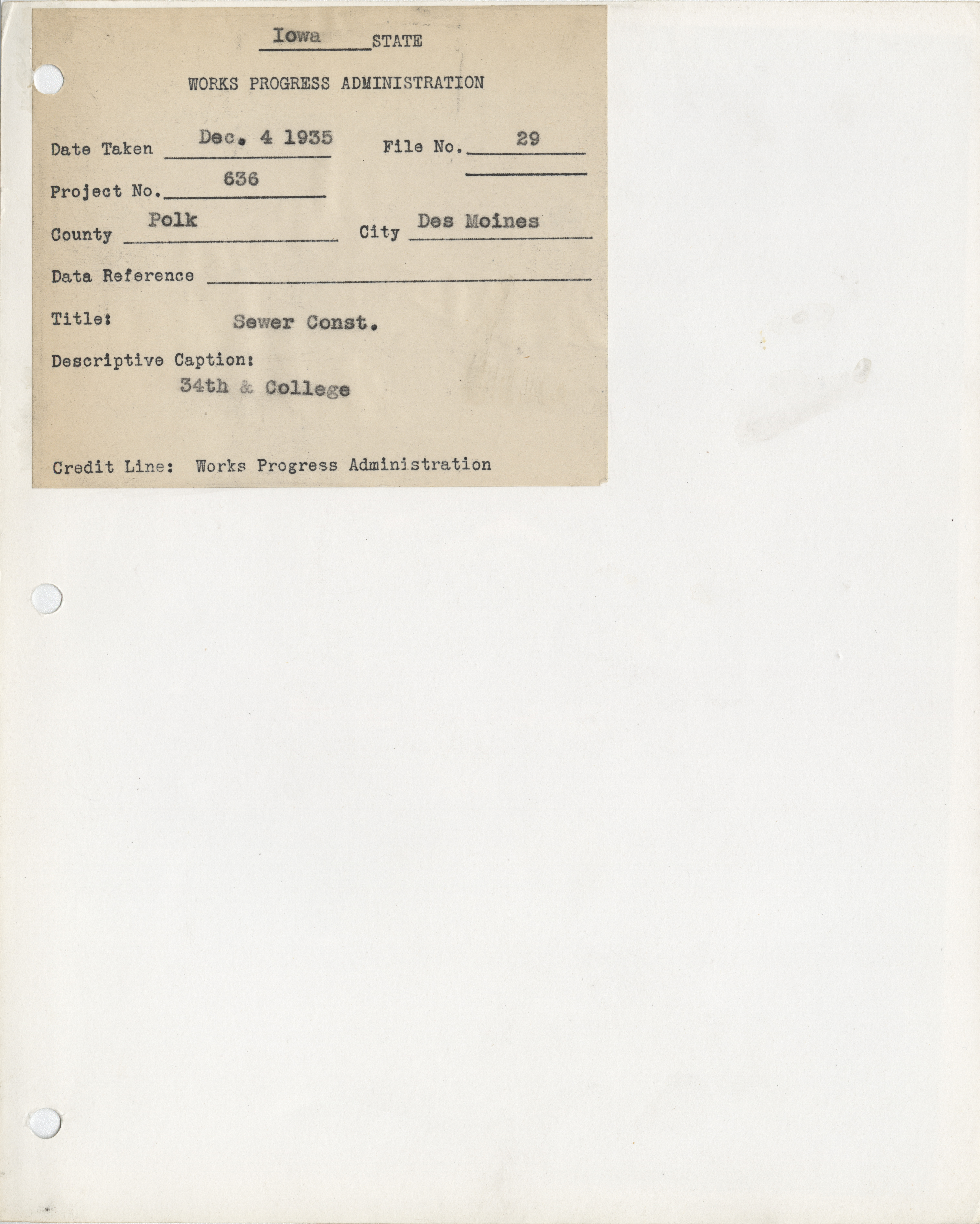 Iowa STATE

WORKS PROGRESS ADMINISTRATION

Date Taken Dec. 4 1935 File No. 29

Project No. 636

County Polk City Des Moines

Data Reference

Title: Sewer Const.

Descriptive Caption:
34th & College

Credit Line: Works Progress Administration